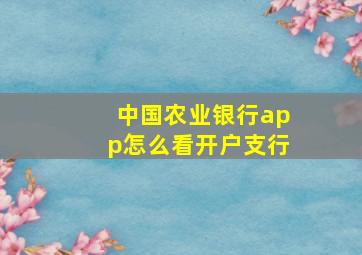 中国农业银行app怎么看开户支行